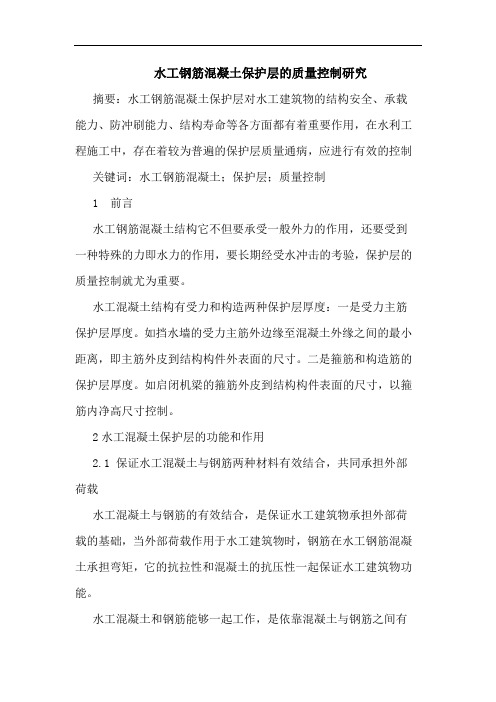 水工钢筋混凝土保护层的质量控制研究

摘要：水工钢筋混凝土保护层对水工建筑物的结构安全、承载能力、防冲刷能力、结构寿命等各方面都有着重要作用，在水利工程施工中，存在着较为普遍的保护层质量通病，应进行有效的控制

关键词：水工钢筋混凝土；保护层；质量控制

1　前言

水工钢筋混凝土结构它不但要承受一般外力的作用，还要受到一种特殊的力即水力的作用，要长期经受水冲击的考验，保护层的质量控制就尤为重要。

水工混凝土结构有受力和构造两种保护层厚度：一是受力主筋保护层厚度。如挡水墙的受力主筋外边缘至混凝土外缘之间的最小距离，即主筋外皮到结构构件外表面的尺寸。二是箍筋和构造筋的保护层厚度。如启闭机梁的箍筋外皮到结构构件表面的尺寸，以箍筋内净高尺寸控制。

2 水工混凝土保护层的功能和作用

2.1 保证水工混凝土与钢筋两种材料有效结合，共同承担外部荷载

水工混凝土与钢筋的有效结合，是保证水工建筑物承担外部荷载的基础，当外部荷载作用于水工建筑物时，钢筋在水工钢筋混凝土承担弯矩，它的抗拉性和混凝土的抗压性一起保证水工建筑物功能。

水工混凝土和钢筋能够一起工作，是依靠混凝土与钢筋之间有